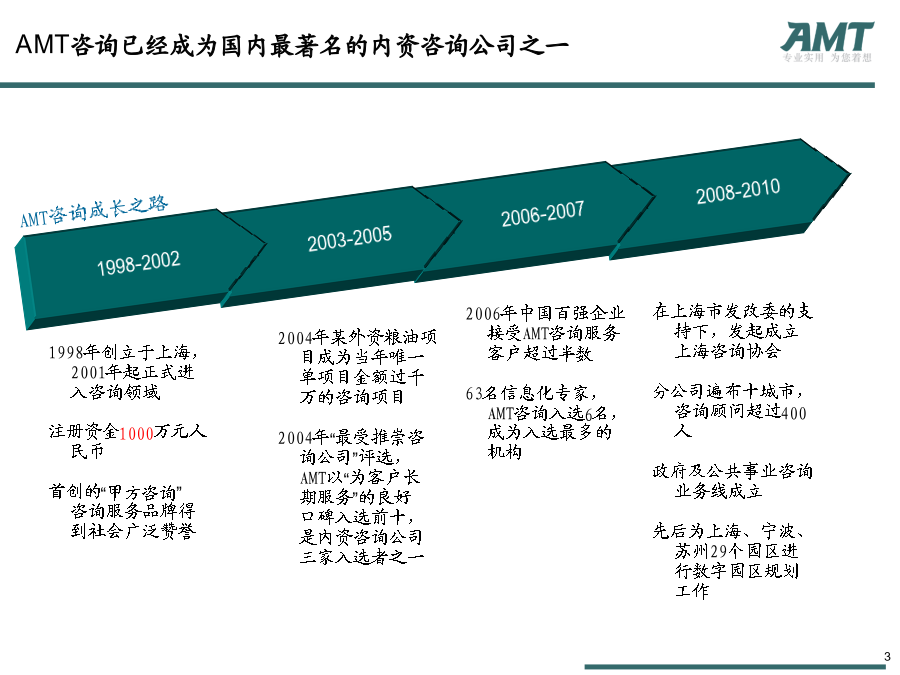 AMT咨询已经成为国内最著名的内资咨询公司之一

AMT
专业实用 为您着想

AMT咨询成长之路

1998-2002

2003-2005

2006-2007

2008-2010

1998年创立于上海，2001年起正式进入咨询领域

注册资金1000万元人民币

首创的“甲方咨询”咨询服务品牌得到社会广泛赞誉

2004年某外资粮油项目成为当年唯一单项目金额过千万的咨询项目

2004年“最受推崇咨询公司”评选，AMT以“为客户长期服务”的良好口碑入选前十，是内资咨询公司三家入选者之一

2006年中国百强企业接受AMT咨询服务客户超过半数

63名信息化专家，AMT咨询入选6名，成为入选最多的机构

在上海市发改委的支持下，发起成立上海咨询协会

分公司遍布十城市，咨询顾问超过400人

政府及公共事业咨询业务线成立

先后为上海、宁波、苏州29个园区进行数字园区规划工作

3